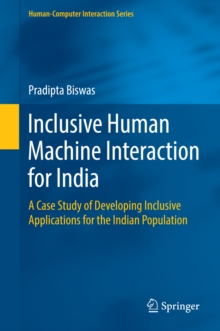 Human-Computer Interaction Series

Pradipta Biswas

Inclusive Human Machine Interaction for India

A Case Study of Developing Inclusive Applications for the Indian Population

Springer